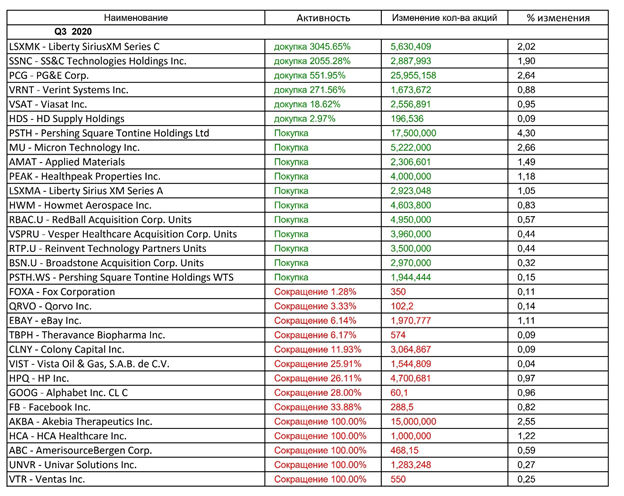 | Наименование | Активность | Изменение кол-ва акций | % изменения |
|---|---|---|---|
| Q3 2020 | | | |
| LSXMK - Liberty SiriusXM Series C | докупка 3045.65% | 5,630,409 | 2,02 |
| SSNC - SS&C Technologies Holdings Inc. | докупка 2055.28% | 2,887,993 | 1,90 |
| PCG - PG&E Corp. | докупка 551.95% | 25,955,158 | 2,64 |
| VRNT - Verint Systems Inc. | докупка 271.56% | 1,673,672 | 0,88 |
| VSAT - Viasat Inc. | докупка 18.62% | 2,556,891 | 0,95 |
| HDS - HD Supply Holdings | докупка 2.97% | 196,536 | 0,09 |
| PSTH - Pershing Square Tontine Holdings Ltd | Покупка | 17,500,000 | 4,30 |
| MU - Micron Technology Inc. | Покупка | 5,222,000 | 2,66 |
| AMAT - Applied Materials | Покупка | 2,306,601 | 1,49 |
| PEAK - Healthpeak Properties Inc. | Покупка | 4,000,000 | 1,18 |
| LSXMA - Liberty Sirius XM Series A | Покупка | 2,923,048 | 1,05 |
| HWM - Howmet Aerospace Inc. | Покупка | 4,603,800 | 0,83 |
| RBAC.U - RedBall Acquisition Corp. Units | Покупка | 4,950,000 | 0,57 |
| VSPRU - Vesper Healthcare Acquisition Corp. Units | Покупка | 3,960,000 | 0,44 |
| RTP.U - Reinvent Technology Partners Units | Покупка | 3,500,000 | 0,44 |
| BSN.U - Broadstone Acquisition Corp. Units | Покупка | 2,970,000 | 0,32 |
| PSTH.WS - Pershing Square Tontine Holdings WTS | Покупка | 1,944,444 | 0,15 |
| FOXA - Fox Corporation | Сокращение 1.28% | 350 | 0,11 |
| QRVO - Qorvo Inc. | Сокращение 3.33% | 102,2 | 0,14 |
| EBAY - eBay Inc. | Сокращение 6.14% | 1,970,777 | 1,11 |
| TBPH - Theravance Biopharma Inc. | Сокращение 6.17% | 574 | 0,09 |
| CLNY - Colony Capital Inc. | Сокращение 11.93% | 3,064,867 | 0,09 |
| VIST - Vista Oil & Gas, S.A.B. de C.V. | Сокращение 25.91% | 1,544,809 | 0,04 |
| HPQ - HP Inc. | Сокращение 26.11% | 4,700,681 | 0,97 |
| GOOG - Alphabet Inc. CL C | Сокращение 28.00% | 60,1 | 0,96 |
| FB - Facebook Inc. | Сокращение 33.88% | 288,5 | 0,82 |
| AKBA - Akebia Therapeutics Inc. | Сокращение 100.00% | 15,000,000 | 2,55 |
| HCA - HCA Healthcare Inc. | Сокращение 100.00% | 1,000,000 | 1,22 |
| ABC - AmerisourceBergen Corp. | Сокращение 100.00% | 468,15 | 0,59 |
| UNVR - Univar Solutions Inc. | Сокращение 100.00% | 1,283,248 | 0,27 |
| VTR - Ventas Inc. | Сокращение 100.00% | 550 | 0,25 |